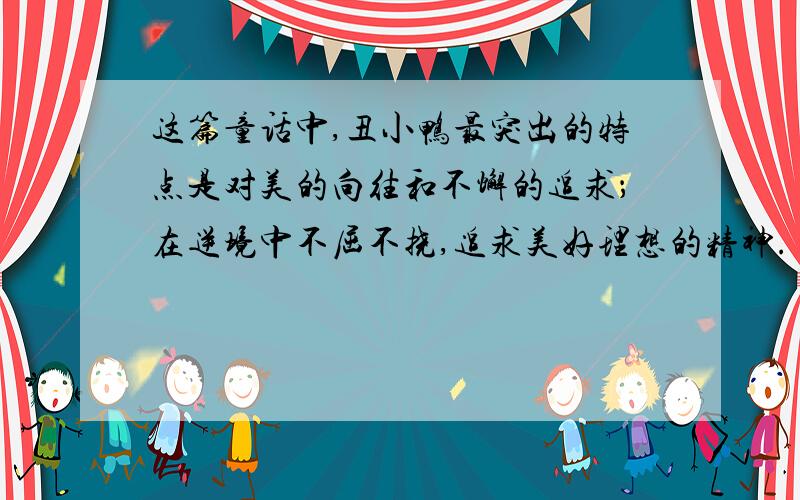 这篇童话中,丑小鸭最突出的特点是对美的向往和不懈的追求;在逆境中不屈不挠,追求美好理想的精神.